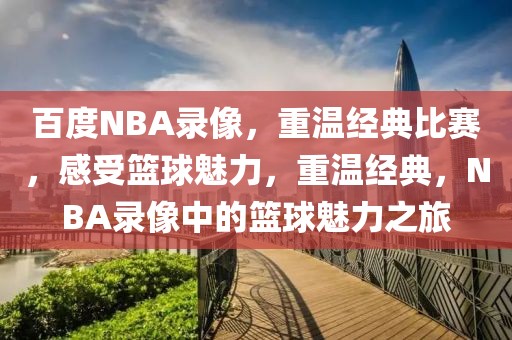 百度NBA录像，重温经典比赛，感受篮球魅力，重温经典，NBA录像中的篮球魅力之旅